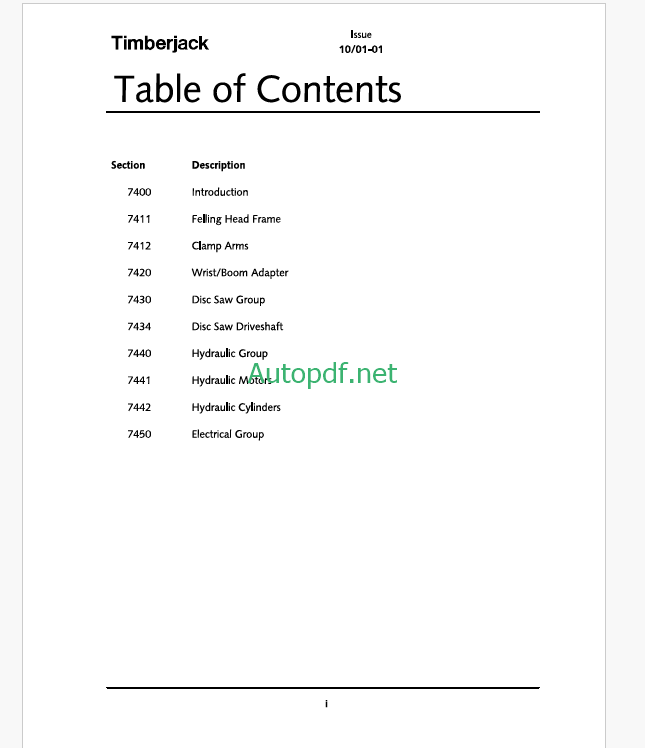 Timberjack

Issue
10/01-01

Table of Contents

| Section | Description |
|---|---|
| 7400 | Introduction |
| 7411 | Felling Head Frame |
| 7412 | Clamp Arms |
| 7420 | Wrist/Boom Adapter |
| 7430 | Disc Saw Group |
| 7434 | Disc Saw Driveshaft |
| 7440 | Hydraulic Group |
| 7441 | Hydraulic Motors |
| 7442 | Hydraulic Cylinders |
| 7450 | Electrical Group |

Autopdf.net

i